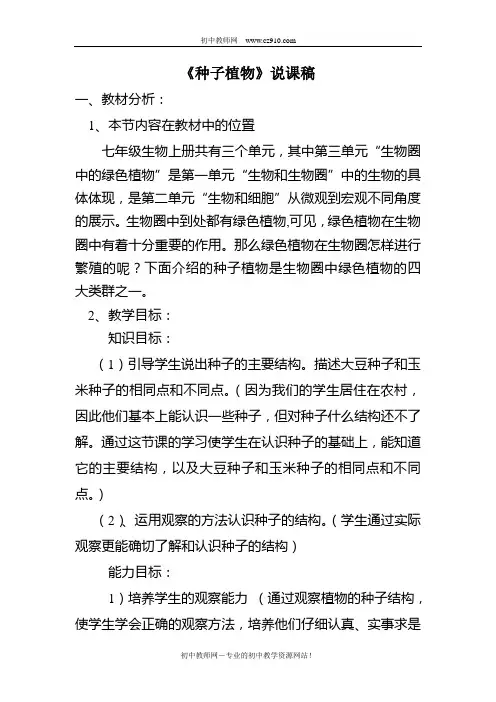 初中教师网 www.cz910.com

《种子植物》说课稿

一、教材分析：

1、本节内容在教材中的位置

七年级生物上册共有三个单元，其中第三单元“生物圈中的绿色植物”是第一单元“生物和生物圈”中的生物的具体体现，是第二单元“生物和细胞”从微观到宏观不同角度的展示。生物圈中到处都有绿色植物,可见，绿色植物在生物圈中有着十分重要的作用。那么绿色植物在生物圈怎样进行繁殖的呢？下面介绍的种子植物是生物圈中绿色植物的四大类群之一。

2、教学目标：

知识目标：

（1）引导学生说出种子的主要结构。描述大豆种子和玉米种子的相同点和不同点。（因为我们的学生居住在农村，因此他们基本上能认识一些种子，但对种子什么结构还不了解。通过这节课的学习使学生在认识种子的基础上，能知道它的主要结构，以及大豆种子和玉米种子的相同点和不同点。）

（2）、运用观察的方法认识种子的结构。（学生通过实际观察更能确切了解和认识种子的结构）

能力目标：

1）培养学生的观察能力 （通过观察植物的种子结构，使学生学会正确的观察方法，培养他们仔细认真、实事求是

初中教师网－专业的初中教学资源网站！